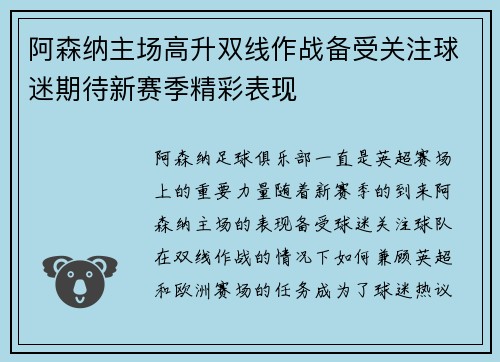 阿森纳主场高升双线作战备受关注球迷期待新赛季精彩表现

阿森纳足球俱乐部一直是英超赛场上的重要力量随着新赛季的到来阿森纳主场的表现备受球迷关注球队在双线作战的情况下如何兼顾英超和欧洲赛场的任务成为了球迷热议